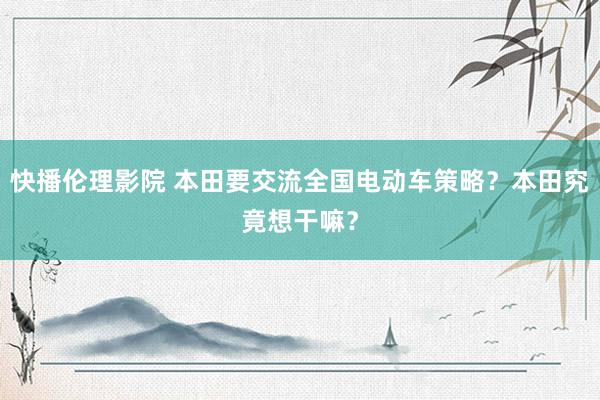 快播伦理影院 本田要交流全国电动车策略？本田究竟想干嘛？